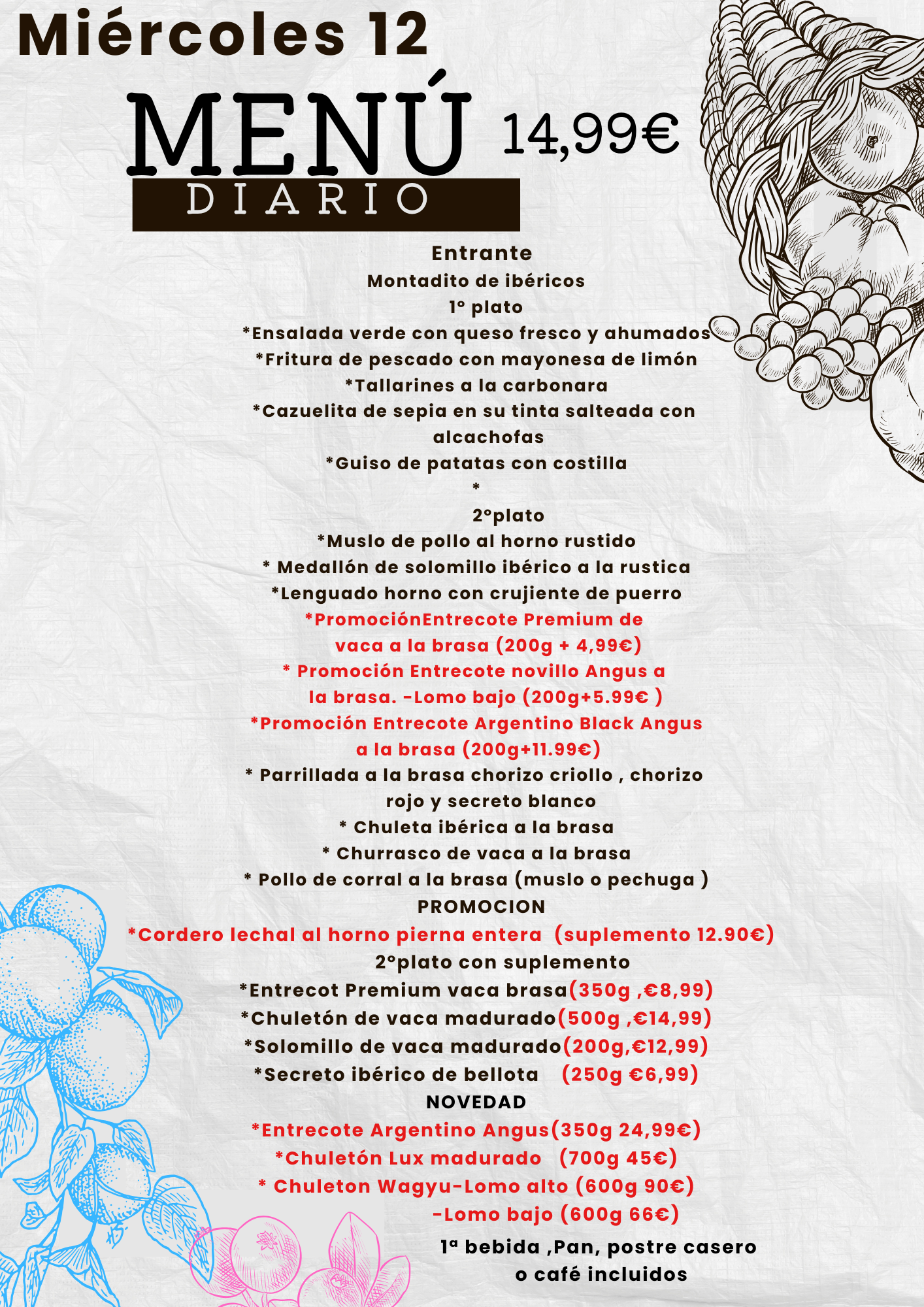 Miércoles 12

MENÚ 14,99€
DIARIO

Entrante
Montadito de ibéricos
1º plato
*Ensalada verde con queso fresco y ahumados
*Fritura de pescado con mayonesa de limón
*Tallarines a la carbonara
*Cazuelita de sepia en su tinta salteada con alcachofas
*Guiso de patatas con costilla
*
2ºplato
*Muslo de pollo al horno rustido
* Medallón de solomillo ibérico a la rustica
*Lenguado horno con crujiente de puerro
*PromociónEntrecote Premium de vaca a la brasa (200g + 4,99€)
* Promoción Entrecote novillo Angus a la brasa. -Lomo bajo (200g+5.99€ )
*Promoción Entrecote Argentino Black Angus a la brasa (200g+11.99€)
* Parrillada a la brasa chorizo criollo , chorizo rojo y secreto blanco
* Chuleta ibérica a la brasa
* Churrasco de vaca a la brasa
* Pollo de corral a la brasa (muslo o pechuga )
PROMOCION
*Cordero lechal al horno pierna entera (suplemento 12.90€)
2ºplato con suplemento
*Entrecot Premium vaca brasa(350g ,€8,99)
*Chuletón de vaca madurado(500g ,€14,99)
*Solomillo de vaca madurado(200g,€12,99)
*Secreto ibérico de bellota (250g €6,99)
NOVEDAD
*Entrecote Argentino Angus(350g 24,99€)
*Chuletón Lux madurado (700g 45€)
* Chuleton Wagyu-Lomo alto (600g 90€)
-Lomo bajo (600g 66€)

1ª bebida ,Pan, postre casero o café incluidos